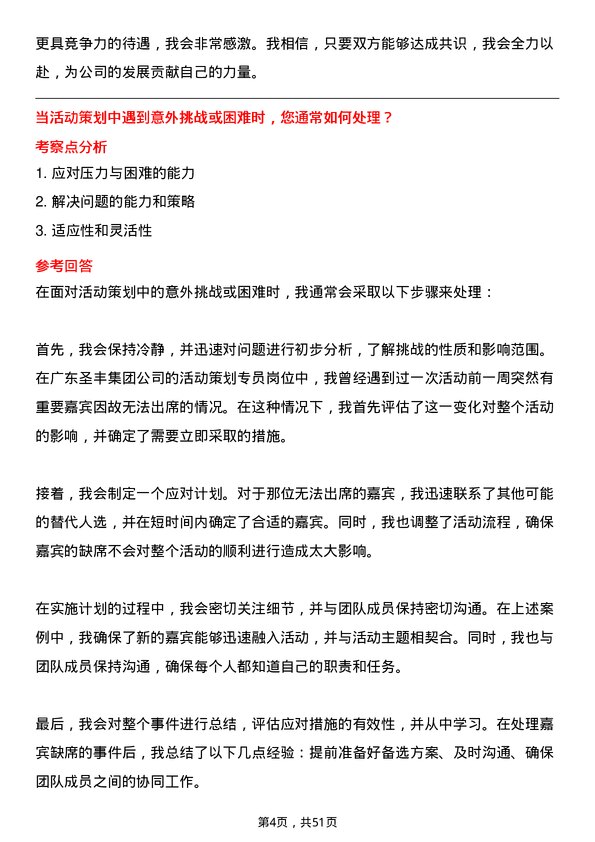 更具竞争力的待遇，我会非常感激。我相信，只要双方能够达成共识，我会全力以赴，为公司的发展贡献自己的力量。

当活动策划中遇到意外挑战或困难时，您通常如何处理？

考察点分析

1. 应对压力与困难的能力
2. 解决问题的能力和策略
3. 适应性和灵活性

参考回答

在面对活动策划中的意外挑战或困难时，我通常会采取以下步骤来处理：

首先，我会保持冷静，并迅速对问题进行初步分析，了解挑战的性质和影响范围。在广东圣丰集团公司的活动策划专员岗位中，我曾经遇到过一次活动前一周突然有重要嘉宾因故无法出席的情况。在这种情况下，我首先评估了这一变化对整个活动的影响，并确定了需要立即采取的措施。

接着，我会制定一个应对计划。对于那位无法出席的嘉宾，我迅速联系了其他可能的替代人选，并在短时间内确定了合适的嘉宾。同时，我也调整了活动流程，确保嘉宾的缺席不会对整个活动的顺利进行造成太大影响。

在实施计划的过程中，我会密切关注细节，并与团队成员保持密切沟通。在上述案例中，我确保了新的嘉宾能够迅速融入活动，并与活动主题相契合。同时，我也与团队成员保持沟通，确保每个人都知道自己的职责和任务。

最后，我会对整个事件进行总结，评估应对措施的有效性，并从中学习。在处理嘉宾缺席的事件后，我总结了以下几点经验：提前准备好备选方案、及时沟通、确保团队成员之间的协同工作。

第4页，共51页